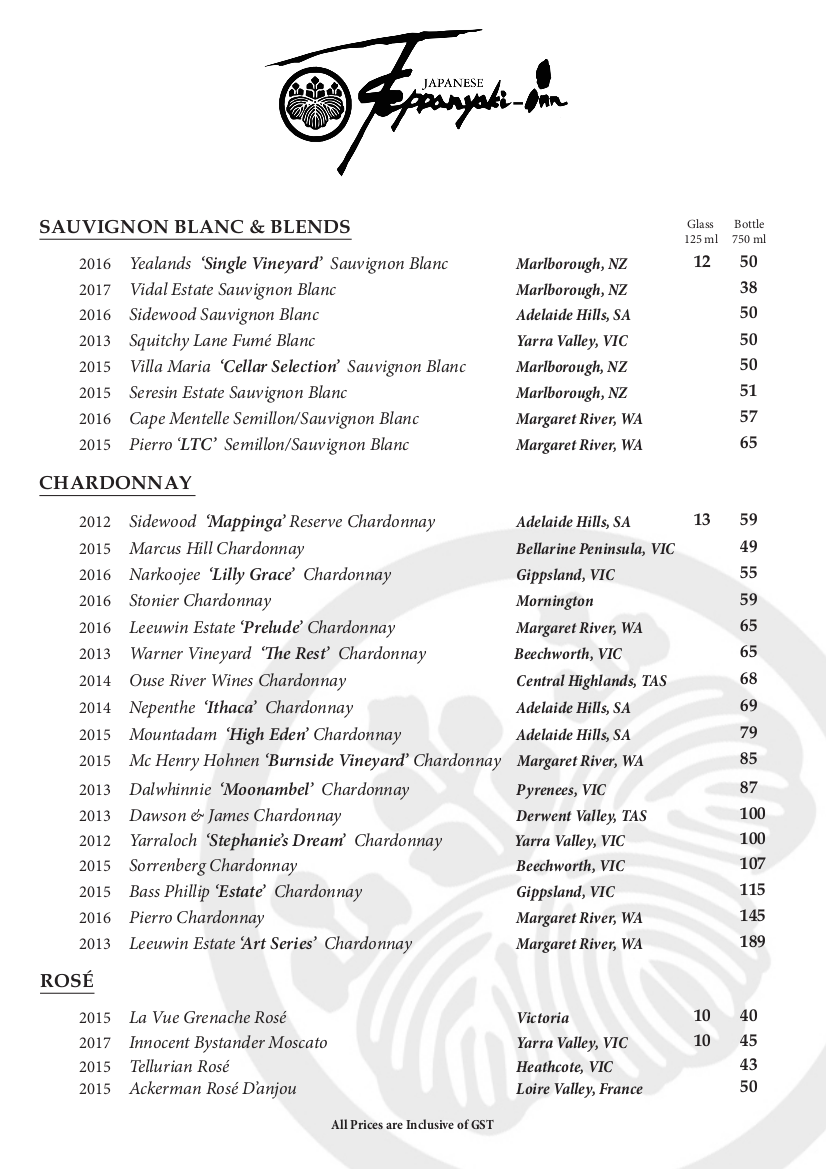 JAPANESE Teppanyaki-inn

SAUVIGNON BLANC & BLENDS

| | | | Glass 125 ml | Bottle 750 ml |
|---|---|---|---|---|
| 2016 | Yealands 'Single Vineyard' Sauvignon Blanc | Marlborough, NZ | 12 | 50 |
| 2017 | Vidal Estate Sauvignon Blanc | Marlborough, NZ | | 38 |
| 2016 | Sidewood Sauvignon Blanc | Adelaide Hills, SA | | 50 |
| 2013 | Squitchy Lane Fumé Blanc | Yarra Valley, VIC | | 50 |
| 2015 | Villa Maria 'Cellar Selection' Sauvignon Blanc | Marlborough, NZ | | 50 |
| 2015 | Seresin Estate Sauvignon Blanc | Marlborough, NZ | | 51 |
| 2016 | Cape Mentelle Semillon/Sauvignon Blanc | Margaret River, WA | | 57 |
| 2015 | Pierro 'LTC' Semillon/Sauvignon Blanc | Margaret River, WA | | 65 |

CHARDONNAY

| | | | | |
|---|---|---|---|---|
| 2012 | Sidewood 'Mappinga' Reserve Chardonnay | Adelaide Hills, SA | 13 | 59 |
| 2015 | Marcus Hill Chardonnay | Bellarine Peninsula, VIC | | 49 |
| 2016 | Narkoojee 'Lilly Grace' Chardonnay | Gippsland, VIC | | 55 |
| 2016 | Stonier Chardonnay | Mornington | | 59 |
| 2016 | Leeuwin Estate 'Prelude' Chardonnay | Margaret River, WA | | 65 |
| 2013 | Warner Vineyard 'The Rest' Chardonnay | Beechworth, VIC | | 65 |
| 2014 | Ouse River Wines Chardonnay | Central Highlands, TAS | | 68 |
| 2014 | Nepenthe 'Ithaca' Chardonnay | Adelaide Hills, SA | | 69 |
| 2015 | Mountadam 'High Eden' Chardonnay | Adelaide Hills, SA | | 79 |
| 2015 | Mc Henry Hohnen 'Burnside Vineyard' Chardonnay | Margaret River, WA | | 85 |
| 2013 | Dalwhinnie 'Moonambel' Chardonnay | Pyrenees, VIC | | 87 |
| 2013 | Dawson & James Chardonnay | Derwent Valley, TAS | | 100 |
| 2012 | Yarraloch 'Stephanie's Dream' Chardonnay | Yarra Valley, VIC | | 100 |
| 2015 | Sorrenberg Chardonnay | Beechworth, VIC | | 107 |
| 2015 | Bass Phillip 'Estate' Chardonnay | Gippsland, VIC | | 115 |
| 2016 | Pierro Chardonnay | Margaret River, WA | | 145 |
| 2013 | Leeuwin Estate 'Art Series' Chardonnay | Margaret River, WA | | 189 |

ROSÉ

| | | | | |
|---|---|---|---|---|
| 2015 | La Vue Grenache Rosé | Victoria | 10 | 40 |
| 2017 | Innocent Bystander Moscato | Yarra Valley, VIC | 10 | 45 |
| 2015 | Tellurian Rosé | Heathcote, VIC | | 43 |
| 2015 | Ackerman Rosé D'anjou | Loire Valley, France | | 50 |

All Prices are Inclusive of GST